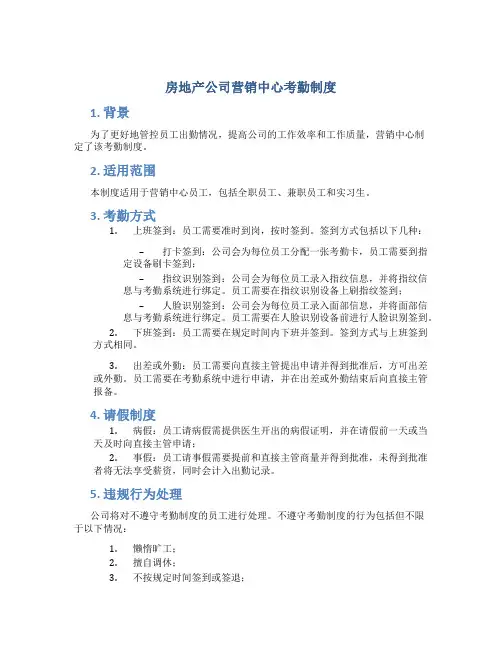 房地产公司营销中心考勤制度

1. 背景

为了更好地管控员工出勤情况，提高公司的工作效率和工作质量，营销中心制定了该考勤制度。

2. 适用范围

本制度适用于营销中心员工，包括全职员工、兼职员工和实习生。

3. 考勤方式

1. 上班签到：员工需要准时到岗，按时签到。签到方式包括以下几种：

– 打卡签到：公司会为每位员工分配一张考勤卡，员工需要到指定设备刷卡签到；

– 指纹识别签到：公司会为每位员工录入指纹信息，并将指纹信息与考勤系统进行绑定。员工需要在指纹识别设备上刷指纹签到；

– 人脸识别签到：公司会为每位员工录入面部信息，并将面部信息与考勤系统进行绑定。员工需要在人脸识别设备前进行人脸识别签到。

2. 下班签到：员工需要在规定时间内下班并签到。签到方式与上班签到方式相同。

3. 出差或外勤：员工需要向直接主管提出申请并得到批准后，方可出差或外勤。员工需要在考勤系统中进行申请，并在出差或外勤结束后向直接主管报备。

4. 请假制度

1. 病假：员工请病假需提供医生开出的病假证明，并在请假前一天或当天及时向直接主管申请；

2. 事假：员工请事假需要提前和直接主管商量并得到批准，未得到批准者将无法享受薪资，同时会计入出勤记录。

5. 违规行为处理

公司将对不遵守考勤制度的员工进行处理。不遵守考勤制度的行为包括但不限于以下情况：

1. 懒惰旷工；

2. 擅自调休；

3. 不按规定时间签到或签退；